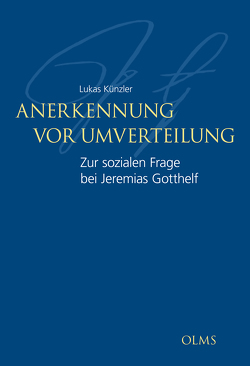 Lukas Künzler

ANERKENNUNG VOR UMVERTEILUNG

Zur sozialen Frage bei Jeremias Gotthelf

OLMS